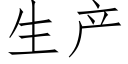 生产